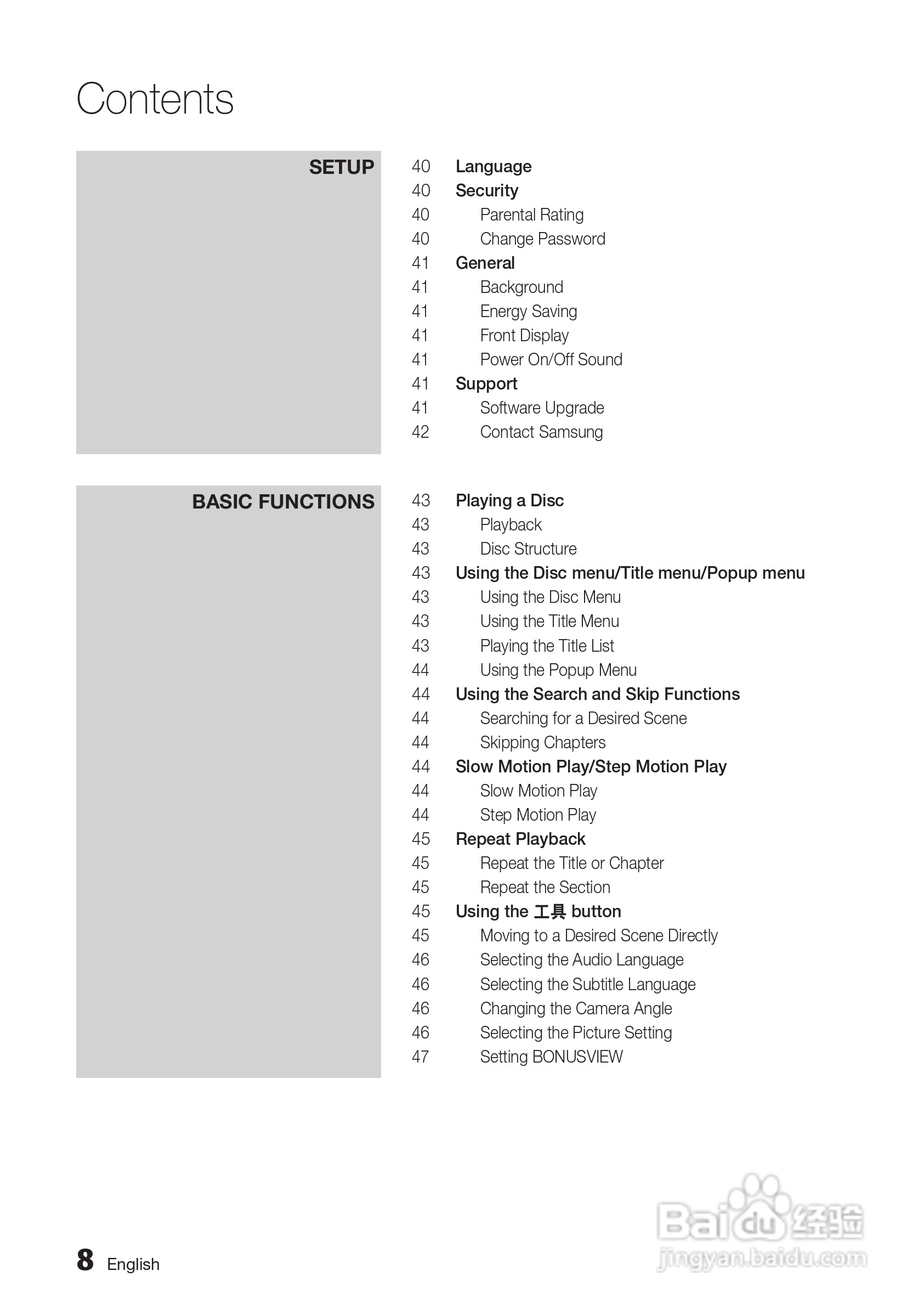 Contents

SETUP

40 Language
40 Security
40 Parental Rating
40 Change Password
41 General
41 Background
41 Energy Saving
41 Front Display
41 Power On/Off Sound
41 Support
41 Software Upgrade
42 Contact Samsung

BASIC FUNCTIONS

43 Playing a Disc
43 Playback
43 Disc Structure
43 Using the Disc menu/Title menu/Popup menu
43 Using the Disc Menu
43 Using the Title Menu
43 Playing the Title List
44 Using the Popup Menu
44 Using the Search and Skip Functions
44 Searching for a Desired Scene
44 Skipping Chapters
44 Slow Motion Play/Step Motion Play
44 Slow Motion Play
44 Step Motion Play
45 Repeat Playback
45 Repeat the Title or Chapter
45 Repeat the Section
45 Using the 工具 button
45 Moving to a Desired Scene Directly
46 Selecting the Audio Language
46 Selecting the Subtitle Language
46 Changing the Camera Angle
46 Selecting the Picture Setting
47 Setting BONUSVIEW

8 English

Baidu 经验
jingyan.baidu.com